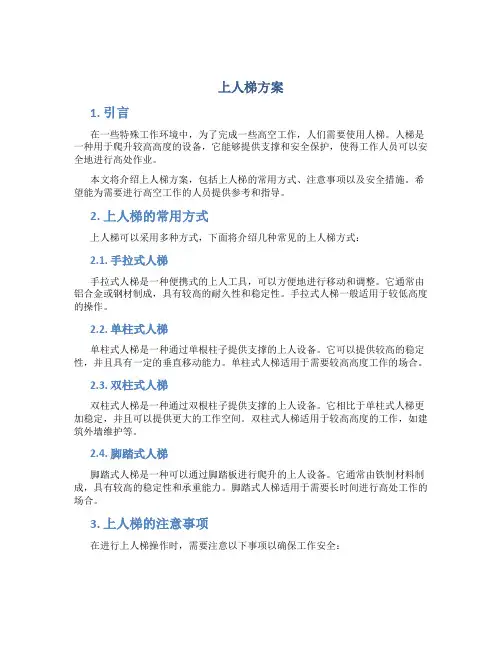 上人梯方案

1. 引言

在一些特殊工作环境中，为了完成一些高空工作，人们需要使用人梯。人梯是一种用于爬升较高高度的设备，它能够提供支撑和安全保护，使得工作人员可以安全地进行高处作业。

本文将介绍上人梯方案，包括上人梯的常用方式、注意事项以及安全措施，希望能为需要进行高空工作的人员提供参考和指导。

2. 上人梯的常用方式

上人梯可以采用多种方式，下面将介绍几种常见的上人梯方式：

2.1. 手拉式人梯

手拉式人梯是一种便携式的上人工具，可以方便地进行移动和调整。它通常由铝合金或钢材制成，具有较高的耐久性和稳定性。手拉式人梯一般适用于较低高度的操作。

2.2. 单柱式人梯

单柱式人梯是一种通过单根柱子提供支撑的上人设备。它可以提供较高的稳定性，并且具有一定的垂直移动能力。单柱式人梯适用于需要较高高度工作的场合。

2.3. 双柱式人梯

双柱式人梯是一种通过双根柱子提供支撑的上人设备。它相比于单柱式人梯更加稳定，并且可以提供更大的工作空间。双柱式人梯适用于较高高度的工作，如建筑外墙维护等。

2.4. 脚踏式人梯

脚踏式人梯是一种可以通过脚踏板进行爬升的上人设备。它通常由铁制材料制成，具有较高的稳定性和承重能力。脚踏式人梯适用于需要长时间进行高处工作的场合。

3. 上人梯的注意事项

在进行上人梯操作时，需要注意以下事项以确保工作安全：